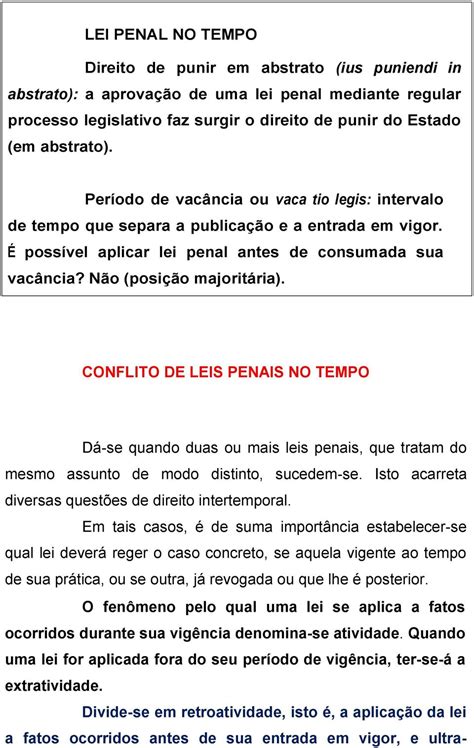 LEI PENAL NO TEMPO

Direito de punir em abstrato (ius puniendi in abstrato): a aprovação de uma lei penal mediante regular processo legislativo faz surgir o direito de punir do Estado (em abstrato).

Período de vacância ou vaca tio legis: intervalo de tempo que separa a publicação e a entrada em vigor. É possível aplicar lei penal antes de consumada sua vacância? Não (posição majoritária).

CONFLITO DE LEIS PENAIS NO TEMPO

Dá-se quando duas ou mais leis penais, que tratam do mesmo assunto de modo distinto, sucedem-se. Isto acarreta diversas questões de direito intertemporal.

Em tais casos, é de suma importância estabelecer-se qual lei deverá reger o caso concreto, se aquela vigente ao tempo de sua prática, ou se outra, já revogada ou que lhe é posterior.

O fenômeno pelo qual uma lei se aplica a fatos ocorridos durante sua vigência denomina-se atividade. Quando uma lei for aplicada fora do seu período de vigência, ter-se-á a extratividade.

Divide-se em retroatividade, isto é, a aplicação da lei a fatos ocorridos antes de sua entrada em vigor, e ultra-